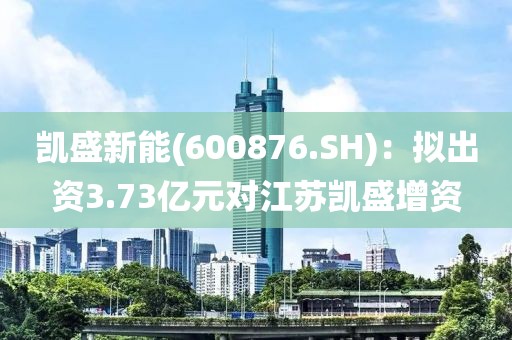 凯盛新能(600876.SH)：拟出资3.73亿元对江苏凯盛增资